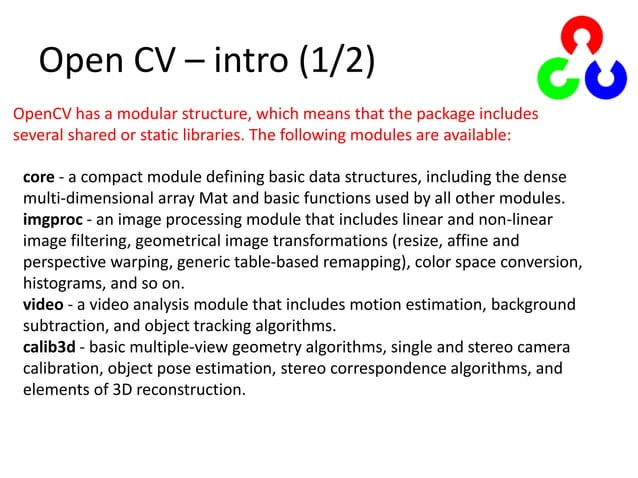 Open CV – intro (1/2)

OpenCV has a modular structure, which means that the package includes several shared or static libraries. The following modules are available:

core - a compact module defining basic data structures, including the dense multi-dimensional array Mat and basic functions used by all other modules.
imgproc - an image processing module that includes linear and non-linear image filtering, geometrical image transformations (resize, affine and perspective warping, generic table-based remapping), color space conversion, histograms, and so on.
video - a video analysis module that includes motion estimation, background subtraction, and object tracking algorithms.
calib3d - basic multiple-view geometry algorithms, single and stereo camera calibration, object pose estimation, stereo correspondence algorithms, and elements of 3D reconstruction.